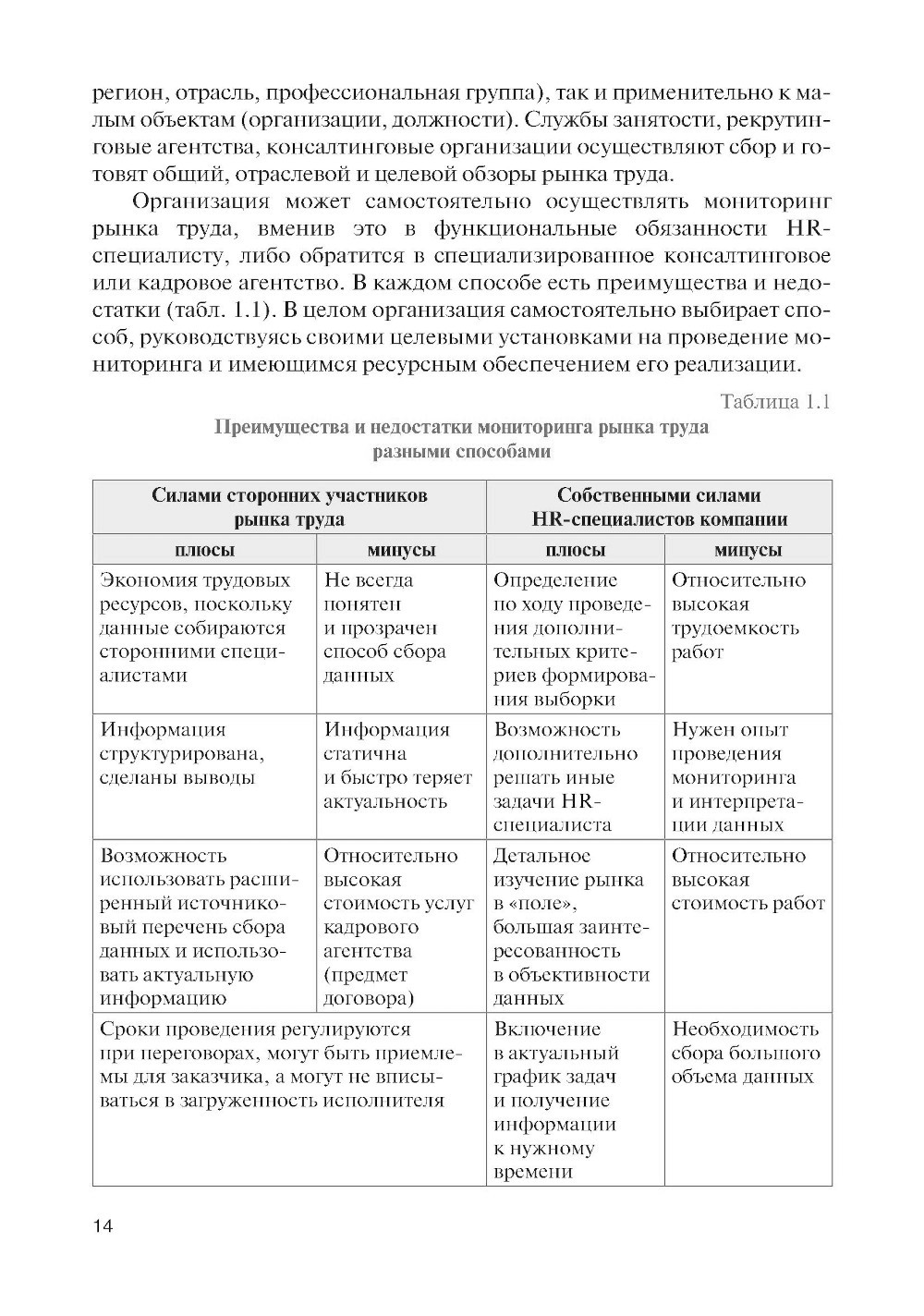 регион, отрасль, профессиональная группа), так и применительно к малым объектам (организации, должности). Службы занятости, рекрутинговые агентства, консалтинговые организации осуществляют сбор и готовят общий, отраслевой и целевой обзоры рынка труда.

Организация может самостоятельно осуществлять мониторинг рынка труда, вменив это в функциональные обязанности HR-специалисту, либо обратится в специализированное консалтинговое или кадровое агентство. В каждом способе есть преимущества и недостатки (табл. 1.1). В целом организация самостоятельно выбирает способ, руководствуясь своими целевыми установками на проведение мониторинга и имеющимся ресурсным обеспечением его реализации.

Таблица 1.1

Преимущества и недостатки мониторинга рынка труда разными способами

| Силами сторонних участников рынка труда | | Собственными силами HR-специалистов компании | |
|---|---|---|---|
| плюсы | минусы | плюсы | минусы |
| Экономия трудовых ресурсов, поскольку данные собираются сторонними специалистами | Не всегда понятен и прозрачен способ сбора данных | Определение по ходу проведения дополнительных критериев формирования выборки | Относительно высокая трудоемкость работ |
| Информация структурирована, сделаны выводы | Информация статична и быстро теряет актуальность | Возможность дополнительно решать иные задачи HR-специалиста | Нужен опыт проведения мониторинга и интерпретации данных |
| Возможность использовать расширенный источниковый перечень сбора данных и использовать актуальную информацию | Относительно высокая стоимость услуг кадрового агентства (предмет договора) | Детальное изучение рынка в «поле», большая заинтересованность в объективности данных | Относительно высокая стоимость работ |
| Сроки проведения регулируются при переговорах, могут быть приемлемы для заказчика, а могут не вписываться в загруженность исполнителя | | Включение в актуальный график задач и получение информации к нужному времени | Необходимость сбора большого объема данных |

14